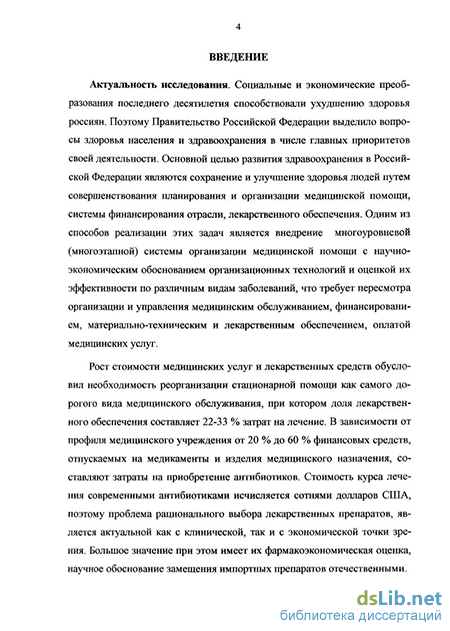 4

ВВЕДЕНИЕ

Актуальность исследования. Социальные и экономические преобразования последнего десятилетия способствовали ухудшению здоровья россиян. Поэтому Правительство Российской Федерации выделило вопросы здоровья населения и здравоохранения в числе главных приоритетов своей деятельности. Основной целью развития здравоохранения в Российской Федерации являются сохранение и улучшение здоровья людей путем совершенствования планирования и организации медицинской помощи, системы финансирования отрасли, лекарственного обеспечения. Одним из способов реализации этих задач является внедрение многоуровневой (многоэтапной) системы организации медицинской помощи с научно-экономическим обоснованием организационных технологий и оценкой их эффективности по различным видам заболеваний, что требует пересмотра организации и управления медицинским обслуживанием, финансированием, материально-техническим и лекарственным обеспечением, оплатой медицинских услуг.

Рост стоимости медицинских услуг и лекарственных средств обусловил необходимость реорганизации стационарной помощи как самого дорогого вида медицинского обслуживания, при котором доля лекарственного обеспечения составляет 22-33 % затрат на лечение. В зависимости от профиля медицинского учреждения от 20 % до 60 % финансовых средств, отпускаемых на медикаменты и изделия медицинского назначения, составляют затраты на приобретение антибиотиков. Стоимость курса лечения современными антибиотиками исчисляется сотнями долларов США, поэтому проблема рационального выбора лекарственных препаратов, является актуальной как с клинической, так и с экономической точки зрения. Большое значение при этом имеет их фармакоэкономическая оценка, научное обоснование замещения импортных препаратов отечественными.

dsLib.net
библиотека диссертаций